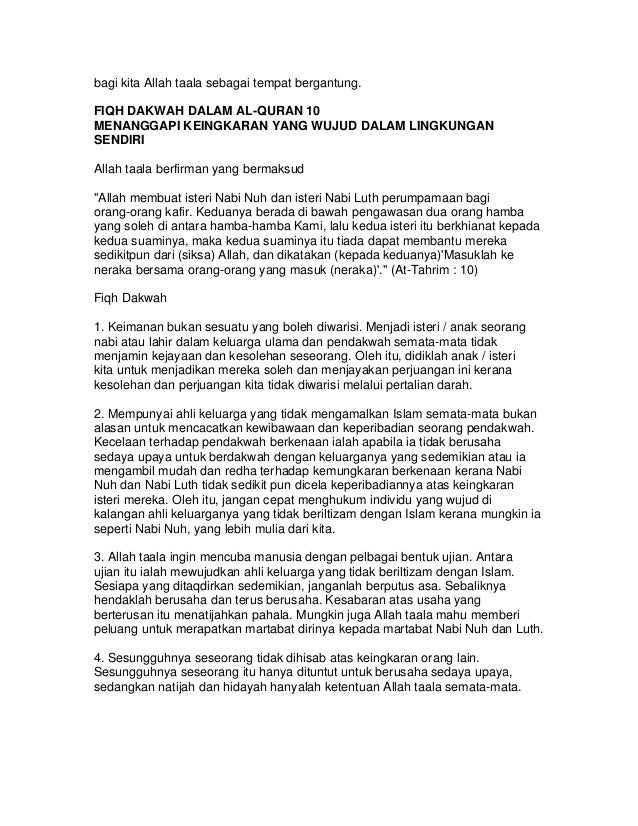 bagi kita Allah taala sebagai tempat bergantung.

FIQH DAKWAH DALAM AL-QURAN 10
MENANGGAPI KEINGKARAN YANG WUJUD DALAM LINGKUNGAN SENDIRI

Allah taala berfirman yang bermaksud

"Allah membuat isteri Nabi Nuh dan isteri Nabi Luth perumpamaan bagi orang-orang kafir. Keduanya berada di bawah pengawasan dua orang hamba yang soleh di antara hamba-hamba Kami, lalu kedua isteri itu berkhianat kepada kedua suaminya, maka kedua suaminya itu tiada dapat membantu mereka sedikitpun dari (siksa) Allah, dan dikatakan (kepada keduanya)'Masuklah ke neraka bersama orang-orang yang masuk (neraka)'." (At-Tahrim : 10)

Fiqh Dakwah

1. Keimanan bukan sesuatu yang boleh diwarisi. Menjadi isteri / anak seorang nabi atau lahir dalam keluarga ulama dan pendakwah semata-mata tidak menjamin kejayaan dan kesolehan seseorang. Oleh itu, didiklah anak / isteri kita untuk menjadikan mereka soleh dan menjayakan perjuangan ini kerana kesolehan dan perjuangan kita tidak diwarisi melalui pertalian darah.

2. Mempunyai ahli keluarga yang tidak mengamalkan Islam semata-mata bukan alasan untuk mencacatkan kewibawaan dan keperibadian seorang pendakwah. Kecelaan terhadap pendakwah berkenaan ialah apabila ia tidak berusaha sedaya upaya untuk berdakwah dengan keluarganya yang sedemikian atau ia mengambil mudah dan redha terhadap kemungkaran berkenaan kerana Nabi Nuh dan Nabi Luth tidak sedikit pun dicela keperibadiannya atas keingkaran isteri mereka. Oleh itu, jangan cepat menghukum individu yang wujud di kalangan ahli keluarganya yang tidak beriltizam dengan Islam kerana mungkin ia seperti Nabi Nuh, yang lebih mulia dari kita.

3. Allah taala ingin mencuba manusia dengan pelbagai bentuk ujian. Antara ujian itu ialah mewujudkan ahli keluarga yang tidak beriltizam dengan Islam. Sesiapa yang ditaqdirkan sedemikian, janganlah berputus asa. Sebaliknya hendaklah berusaha dan terus berusaha. Kesabaran atas usaha yang berterusan itu menatijahkan pahala. Mungkin juga Allah taala mahu memberi peluang untuk merapatkan martabat dirinya kepada martabat Nabi Nuh dan Luth.

4. Sesungguhnya seseorang tidak dihisab atas keingkaran orang lain. Sesungguhnya seseorang itu hanya dituntut untuk berusaha sedaya upaya, sedangkan natijah dan hidayah hanyalah ketentuan Allah taala semata-mata.